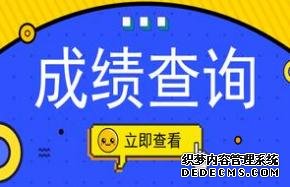 成绩查询

立即查看

织梦内容管理系统
DEDECMS.COM